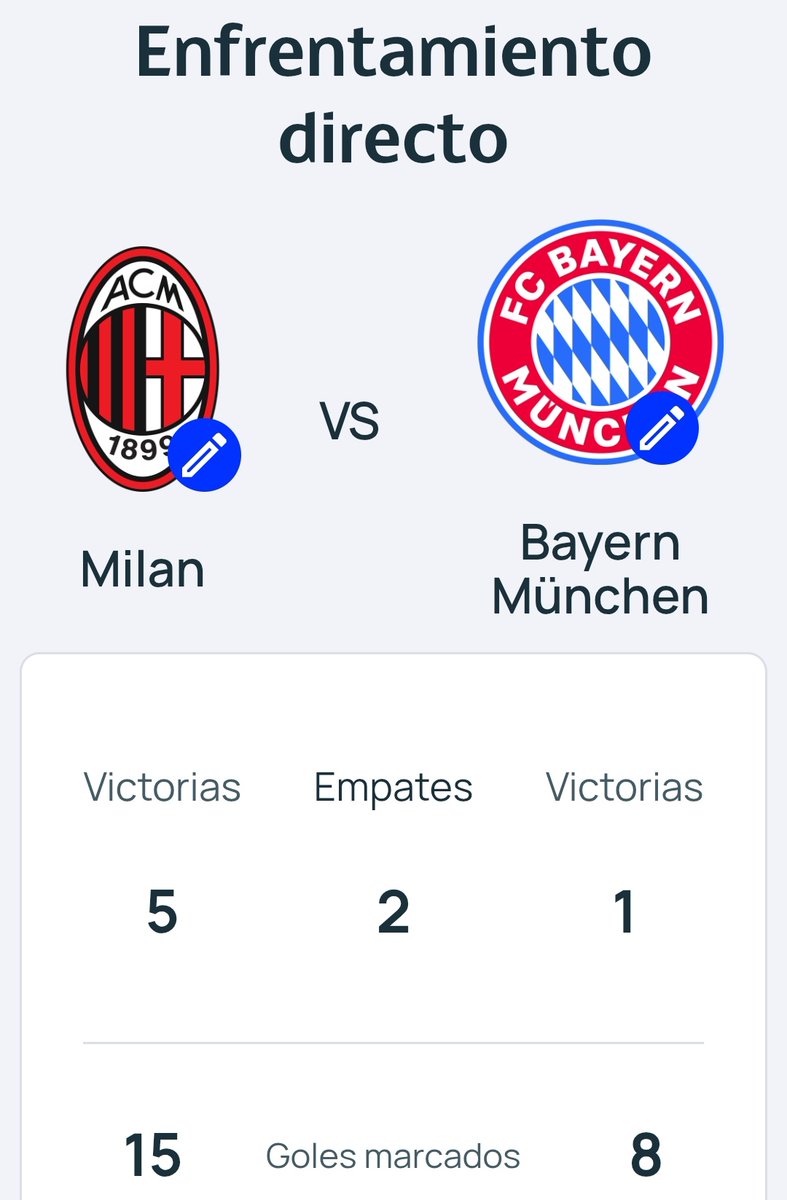 Enfrentamiento directo

ACM
1899

VS

FC BAYERN MÜNCHEN

Milan

Bayern München

| Victorias | Empates | Victorias |
|---|---|---|
| 5 | 2 | 1 |

15 Goles marcados 8